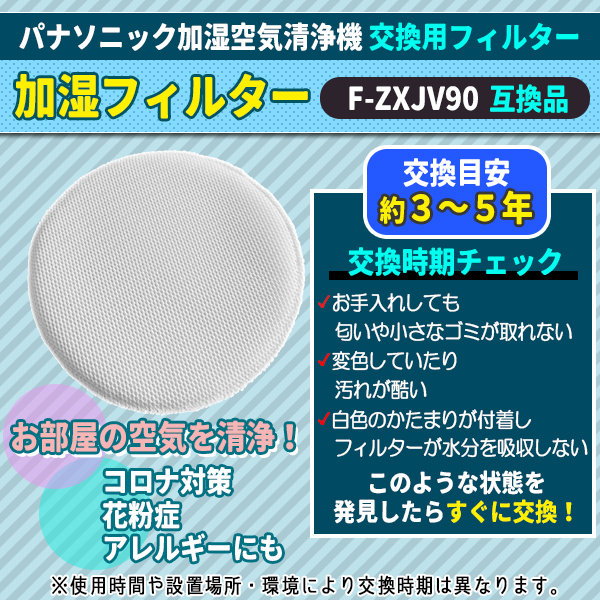 パナソニック加湿空気清浄機 交換用フィルター

加湿フィルター

F-ZXJV90 互換品

交換目安
約3～5年

交換時期チェック

✓お手入れしても
匂いや小さなゴミが取れない

✓変色していたり
汚れが酷い

✓白色のかたまりが付着し
フィルターが水分を吸収しない

このような状態を
発見したらすぐに交換！

お部屋の空気を清浄！

コロナ対策
花粉症
アレルギーにも

※使用時間や設置場所・環境により交換時期は異なります。